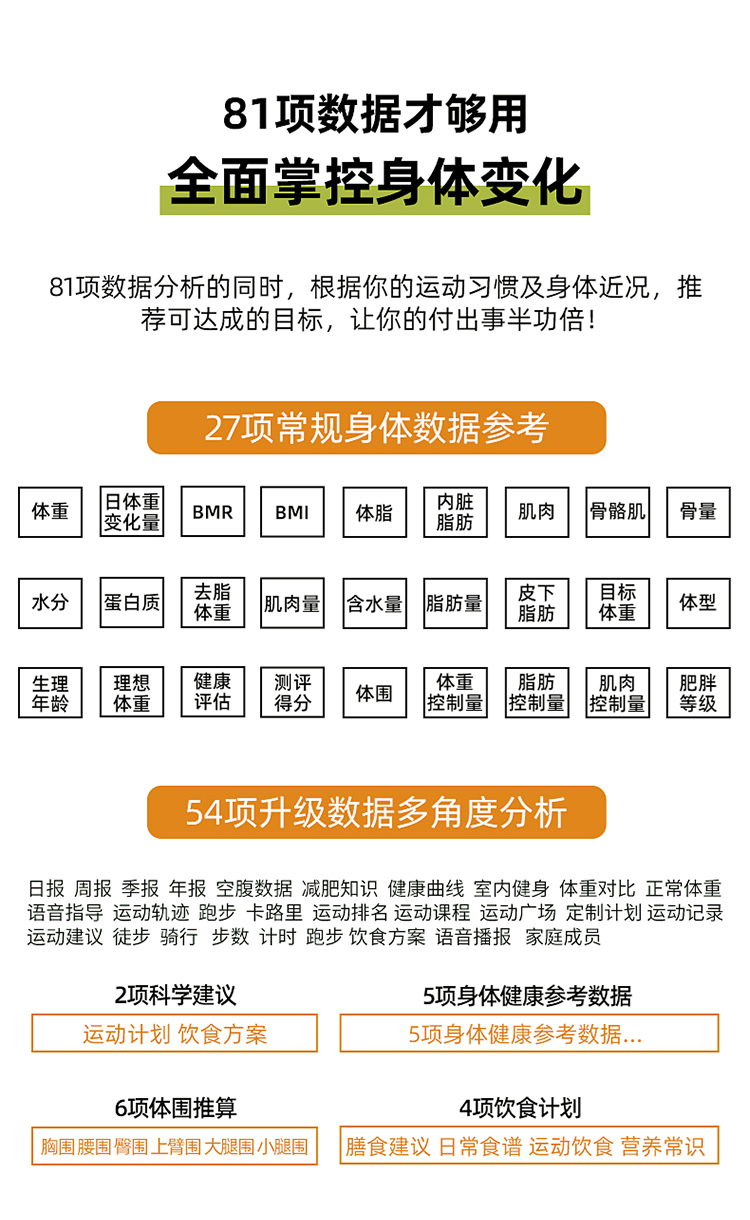 81项数据才够用
全面掌控身体变化

81项数据分析的同时，根据你的运动习惯及身体近况，推荐可达成的目标，让你的付出事半功倍！

27项常规身体数据参考

体重 日体重变化量 BMR BMI 体脂 内脏脂肪 肌肉 骨骼肌 骨量

水分 蛋白质 去脂体重 肌肉量 含水量 脂肪量 皮下脂肪 目标体重 体型

生理年龄 理想体重 健康评估 测评得分 体围 体重控制量 脂肪控制量 肌肉控制量 肥胖等级

54项升级数据多角度分析

日报 周报 季报 年报 空腹数据 减肥知识 健康曲线 室内健身 体重对比 正常体重 语音指导 运动轨迹 跑步 卡路里 运动排名 运动课程 运动广场 定制计划 运动记录 运动建议 徒步 骑行 步数 计时 跑步 饮食方案 语音播报 家庭成员

2项科学建议
运动计划 饮食方案

5项身体健康参考数据
5项身体健康参考数据...

6项体围推算
胸围 腰围 臀围 上臂围 大腿围 小腿围

4项饮食计划
膳食建议 日常食谱 运动饮食 营养常识